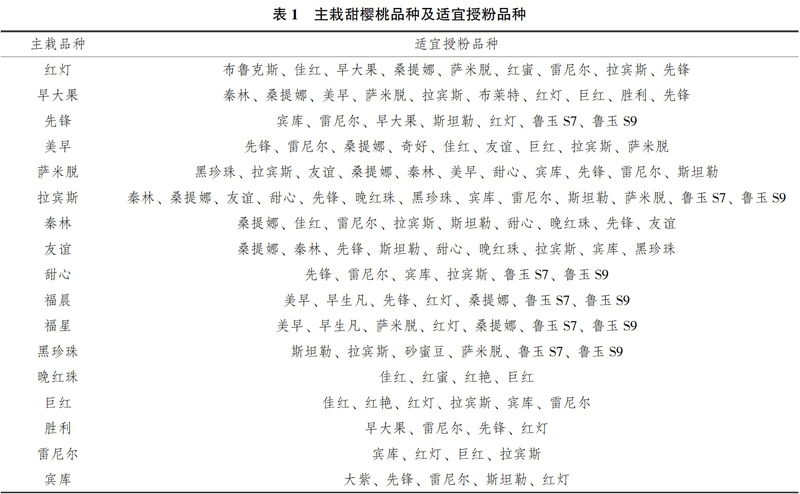 表 1　主栽甜樱桃品种及适宜授粉品种

| 主栽品种 | 适宜授粉品种 |
|---|---|
| 红灯 | 布鲁克斯、佳红、早大果、桑提娜、萨米脱、红蜜、雷尼尔、拉宾斯、先锋 |
| 早大果 | 秦林、桑提娜、美早、萨米脱、拉宾斯、布莱特、红灯、巨红、胜利、先锋 |
| 先锋 | 宾库、雷尼尔、早大果、斯坦勒、红灯、鲁玉 S7、鲁玉 S9 |
| 美早 | 先锋、雷尼尔、桑提娜、奇好、佳红、友谊、巨红、拉宾斯、萨米脱 |
| 萨米脱 | 黑珍珠、拉宾斯、友谊、桑提娜、秦林、美早、甜心、宾库、先锋、雷尼尔、斯坦勒 |
| 拉宾斯 | 秦林、桑提娜、友谊、甜心、先锋、晚红珠、黑珍珠、宾库、雷尼尔、斯坦勒、萨米脱、鲁玉 S7、鲁玉 S9 |
| 秦林 | 桑提娜、佳红、雷尼尔、拉宾斯、斯坦勒、甜心、晚红珠、先锋、友谊 |
| 友谊 | 桑提娜、秦林、先锋、斯坦勒、甜心、晚红珠、拉宾斯、宾库、黑珍珠 |
| 甜心 | 先锋、雷尼尔、宾库、拉宾斯、鲁玉 S7、鲁玉 S9 |
| 福晨 | 美早、早生凡、先锋、红灯、桑提娜、鲁玉 S7、鲁玉 S9 |
| 福星 | 美早、早生凡、萨米脱、红灯、桑提娜、鲁玉 S7、鲁玉 S9 |
| 黑珍珠 | 斯坦勒、拉宾斯、砂蜜豆、萨米脱、鲁玉 S7、鲁玉 S9 |
| 晚红珠 | 佳红、红蜜、红艳、巨红 |
| 巨红 | 佳红、红艳、红灯、拉宾斯、宾库、雷尼尔 |
| 胜利 | 早大果、雷尼尔、先锋、红灯 |
| 雷尼尔 | 宾库、红灯、巨红、拉宾斯 |
| 宾库 | 大紫、先锋、雷尼尔、斯坦勒、红灯 |